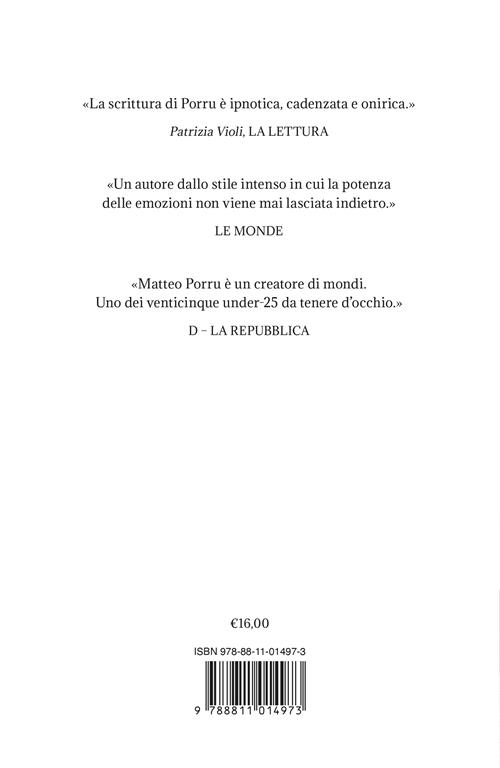 «La scrittura di Porru è ipnotica, cadenzata e onirica.»

Patrizia Violi, LA LETTURA

«Un autore dallo stile intenso in cui la potenza delle emozioni non viene mai lasciata indietro.»

LE MONDE

«Matteo Porru è un creatore di mondi. Uno dei venticinque under-25 da tenere d'occhio.»

D – LA REPUBBLICA

€16,00

ISBN 978-88-11-01497-3

9 788811 014973